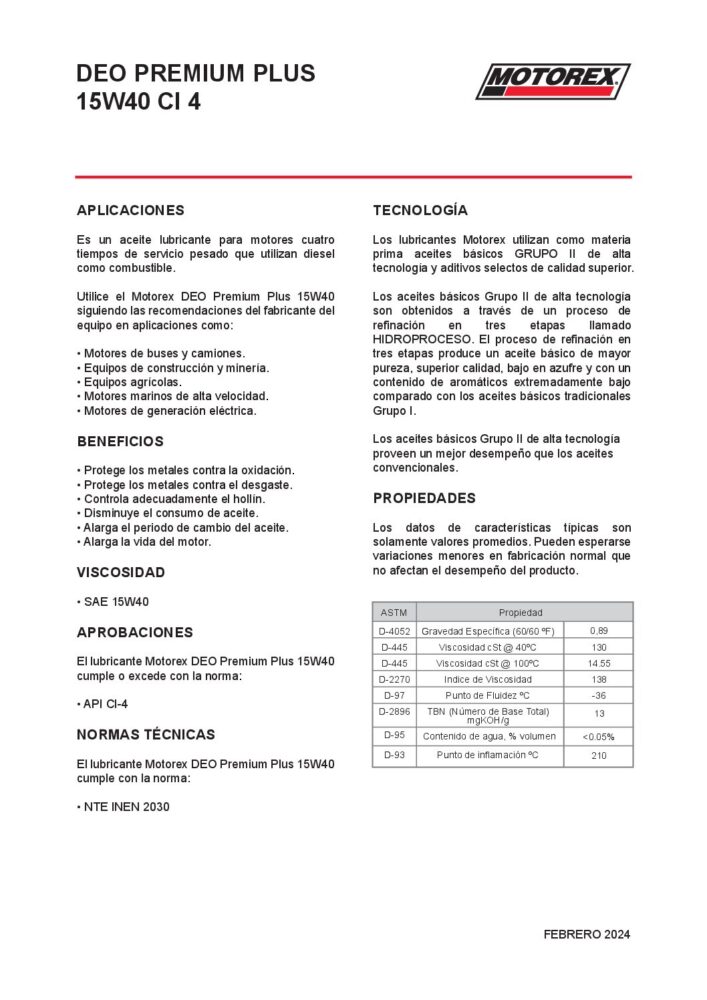 DEO PREMIUM PLUS
15W40 CI 4

MOTOREX

APLICACIONES

Es un aceite lubricante para motores cuatro tiempos de servicio pesado que utilizan diesel como combustible.

Utilice el Motorex DEO Premium Plus 15W40 siguiendo las recomendaciones del fabricante del equipo en aplicaciones como:

• Motores de buses y camiones.
• Equipos de construcción y minería.
• Equipos agrícolas.
• Motores marinos de alta velocidad.
• Motores de generación eléctrica.

BENEFICIOS

• Protege los metales contra la oxidación.
• Protege los metales contra el desgaste.
• Controla adecuadamente el hollín.
• Disminuye el consumo de aceite.
• Alarga el periodo de cambio del aceite.
• Alarga la vida del motor.

VISCOSIDAD

• SAE 15W40

APROBACIONES

El lubricante Motorex DEO Premium Plus 15W40 cumple o excede con la norma:

• API CI-4

NORMAS TÉCNICAS

El lubricante Motorex DEO Premium Plus 15W40 cumple con la norma:

• NTE INEN 2030

TECNOLOGÍA

Los lubricantes Motorex utilizan como materia prima aceites básicos GRUPO II de alta tecnología y aditivos selectos de calidad superior.

Los aceites básicos Grupo II de alta tecnología son obtenidos a través de un proceso de refinación en tres etapas llamado HIDROPROCESO. El proceso de refinación en tres etapas produce un aceite básico de mayor pureza, superior calidad, bajo en azufre y con un contenido de aromáticos extremadamente bajo comparado con los aceites básicos tradicionales Grupo I.

Los aceites básicos Grupo II de alta tecnología proveen un mejor desempeño que los aceites convencionales.

PROPIEDADES

Los datos de características típicas son solamente valores promedios. Pueden esperarse variaciones menores en fabricación normal que no afectan el desempeño del producto.

| ASTM | Propiedad | |
|---|---|---|
| D-4052 | Gravedad Específica (60/60 ºF) | 0,89 |
| D-445 | Viscosidad cSt @ 40ºC | 130 |
| D-445 | Viscosidad cSt @ 100ºC | 14.55 |
| D-2270 | Indice de Viscosidad | 138 |
| D-97 | Punto de Fluidez ºC | -36 |
| D-2896 | TBN (Número de Base Total) mgKOH/g | 13 |
| D-95 | Contenido de agua, % volumen | <0.05% |
| D-93 | Punto de inflamación ºC | 210 |

FEBRERO 2024